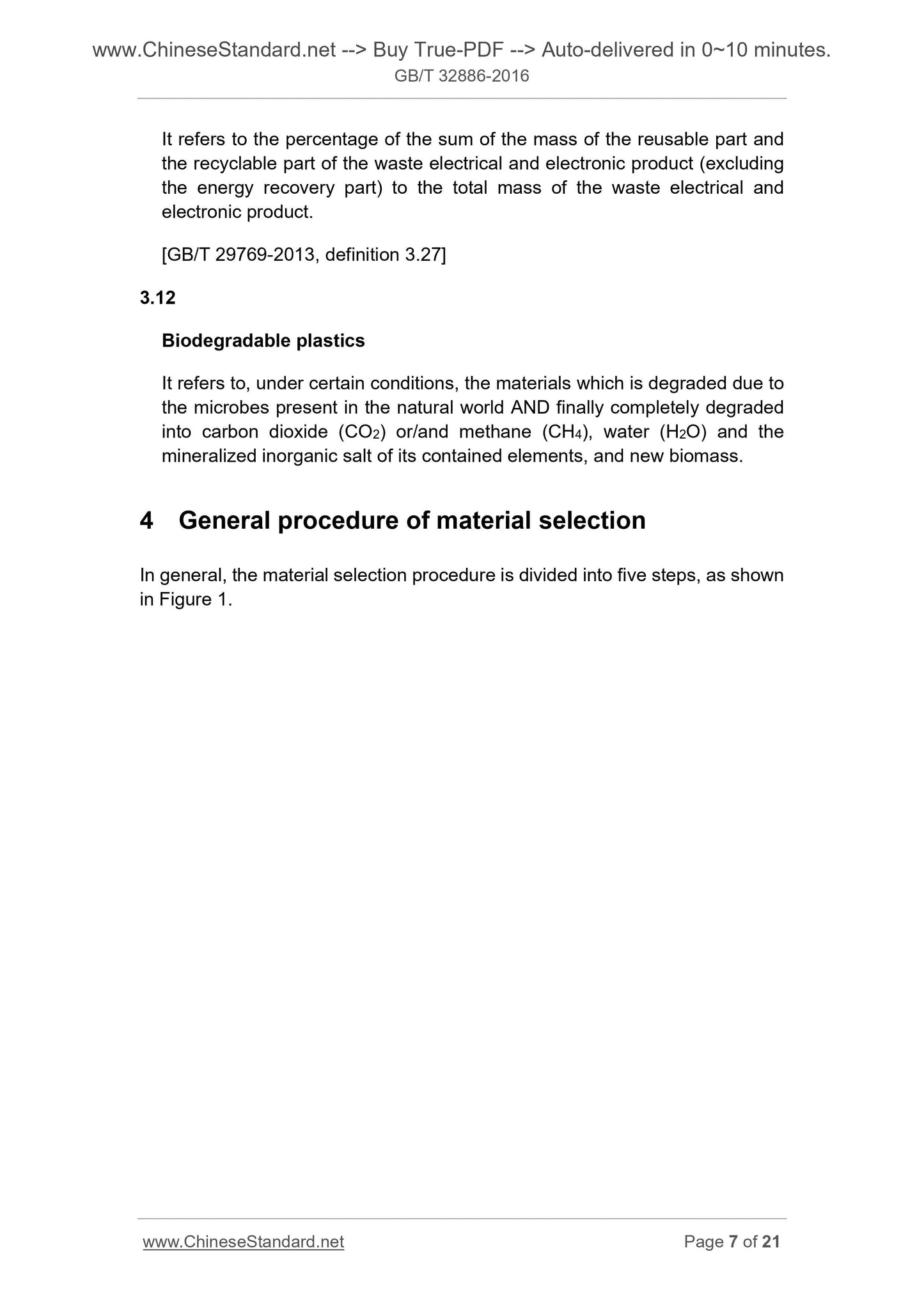 www.ChineseStandard.net --> Buy True-PDF --> Auto-delivered in 0~10 minutes.
GB/T 32886-2016

It refers to the percentage of the sum of the mass of the reusable part and the recyclable part of the waste electrical and electronic product (excluding the energy recovery part) to the total mass of the waste electrical and electronic product.

[GB/T 29769-2013, definition 3.27]

3.12

Biodegradable plastics

It refers to, under certain conditions, the materials which is degraded due to the microbes present in the natural world AND finally completely degraded into carbon dioxide ($CO_2$) or/and methane ($CH_4$), water ($H_2O$) and the mineralized inorganic salt of its contained elements, and new biomass.

4 General procedure of material selection

In general, the material selection procedure is divided into five steps, as shown in Figure 1.

www.ChineseStandard.net
Page 7 of 21